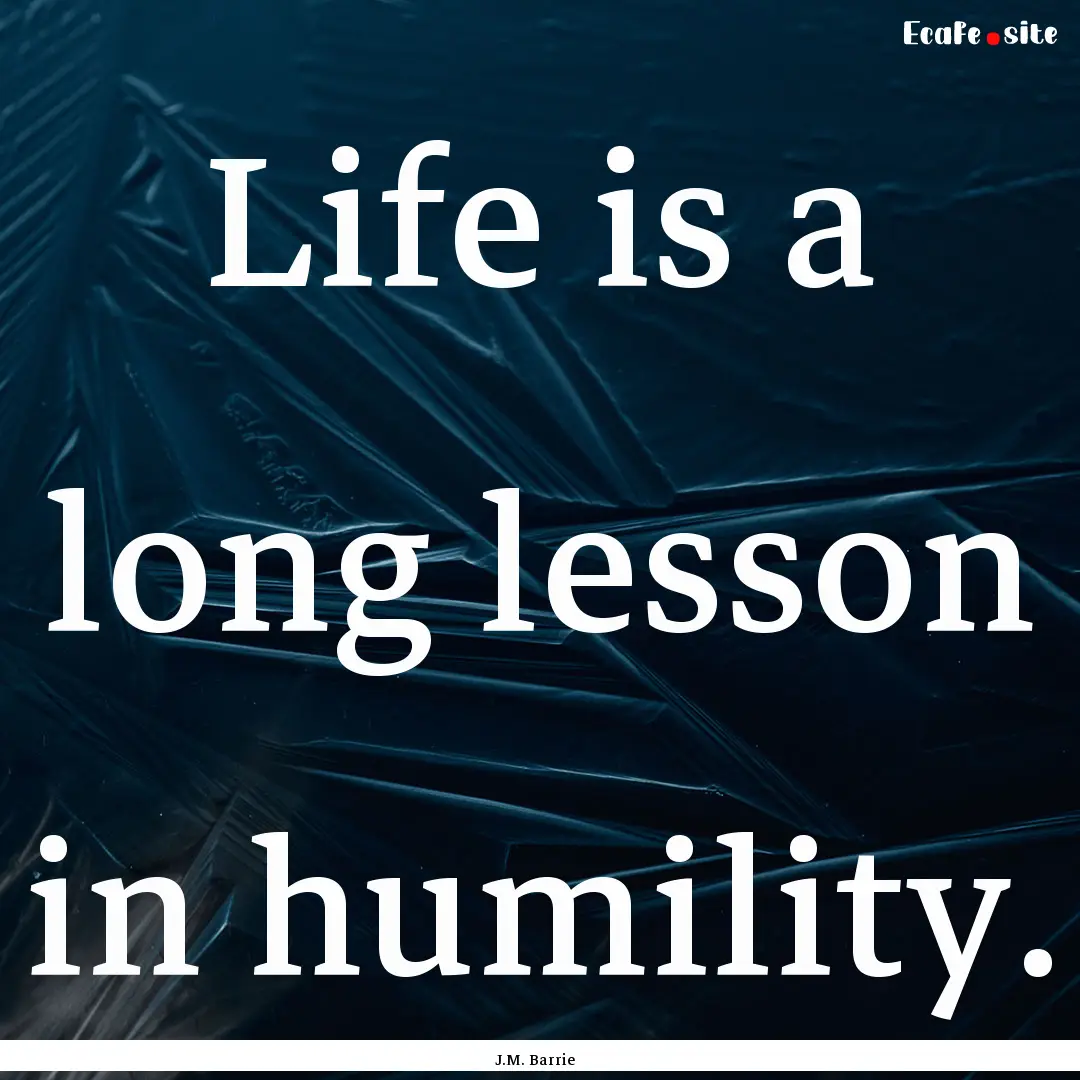 EcaFe.site

Life is a long lesson in humility.

J.M. Barrie